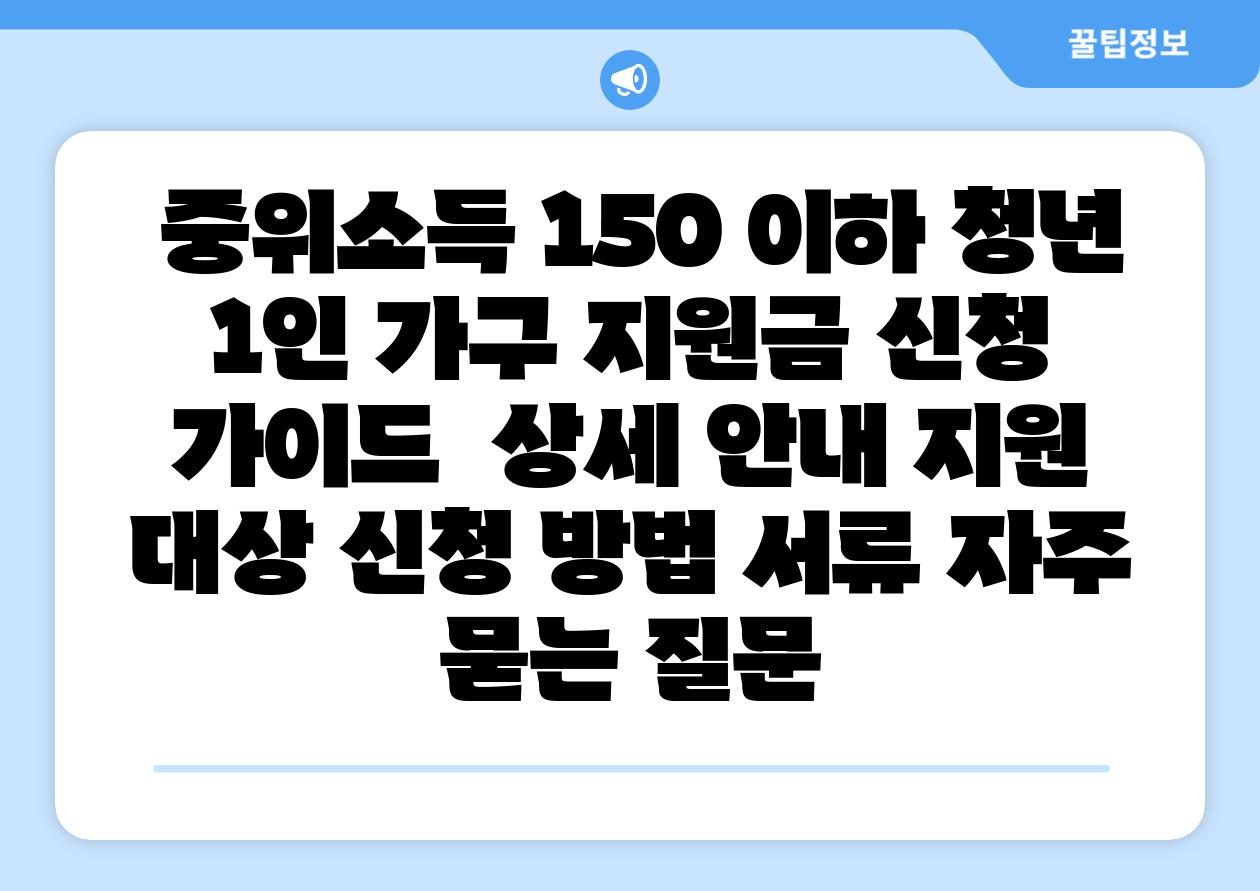 꿀팁정보

중위소득 150 이하 청년 1인 가구 지원금 신청 가이드 상세 안내 지원 대상 신청 방법 서류 자주 묻는 질문